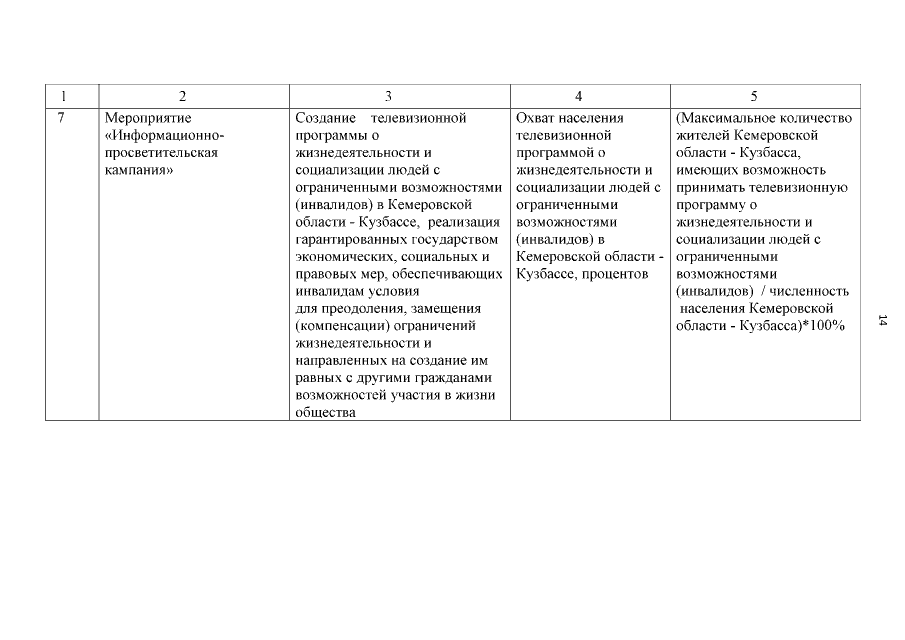 | 1 | 2 | 3 | 4 | 5 |
|---|---|---|---|---|
| 7 | Мероприятие «Информационно-просветительская кампания» | Создание телевизионной программы о жизнедеятельности и социализации людей с ограниченными возможностями (инвалидов) в Кемеровской области - Кузбассе, реализация гарантированных государством экономических, социальных и правовых мер, обеспечивающих инвалидам условия для преодоления, замещения (компенсации) ограничений жизнедеятельности и направленных на создание им равных с другими гражданами возможностей участия в жизни общества | Охват населения телевизионной программой о жизнедеятельности и социализации людей с ограниченными возможностями (инвалидов) в Кемеровской области - Кузбассе, процентов | (Максимальное количество жителей Кемеровской области - Кузбасса, имеющих возможность принимать телевизионную программу о жизнедеятельности и социализации людей с ограниченными возможностями (инвалидов) / численность населения Кемеровской области - Кузбасса)*100% |

14